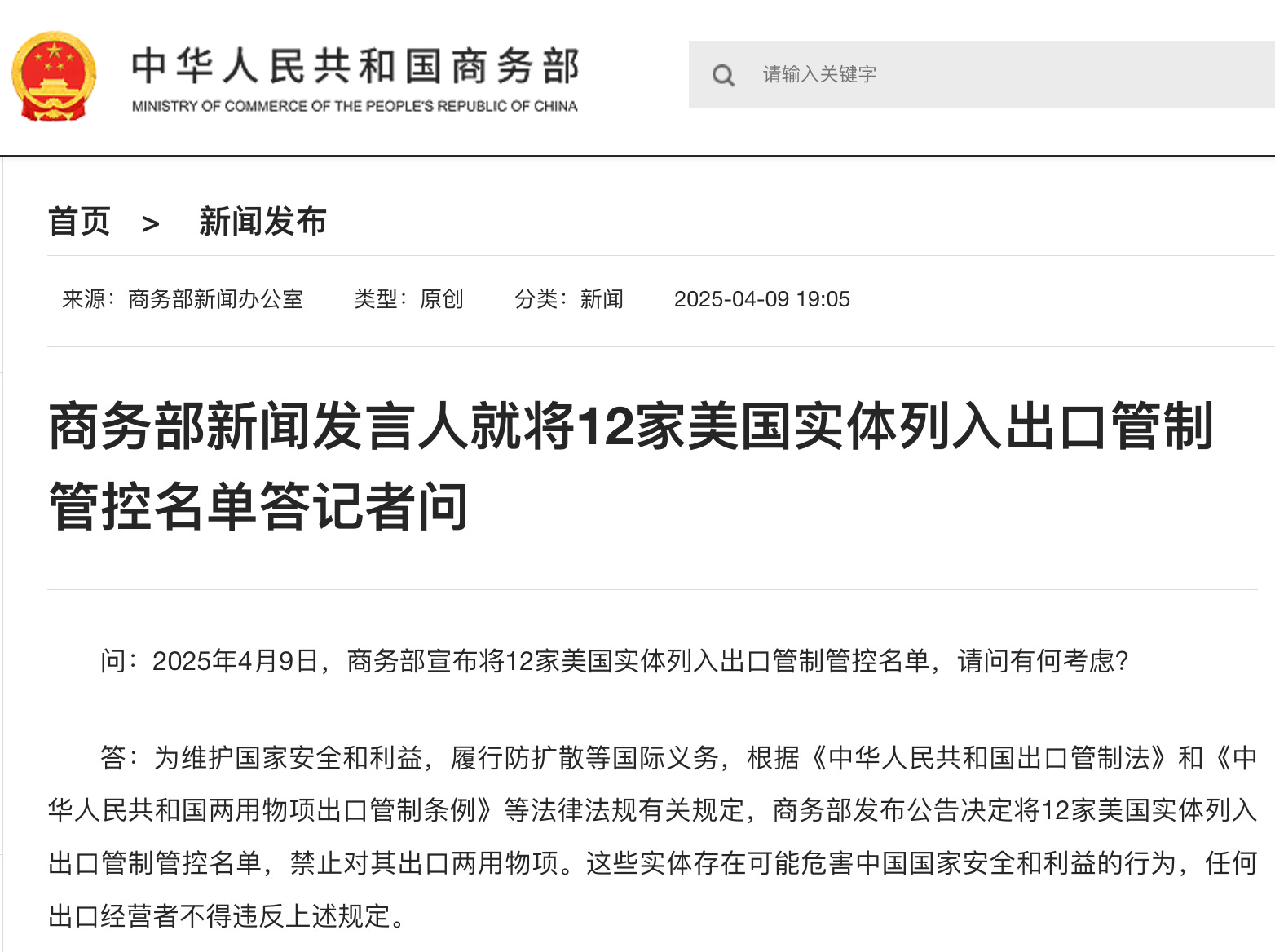 中华人民共和国商务部
MINISTRY OF COMMERCE OF THE PEOPLE'S REPUBLIC OF CHINA

请输入关键字

首页 > 新闻发布

来源：商务部新闻办公室 类型：原创 分类：新闻 2025-04-09 19:05

商务部新闻发言人就将12家美国实体列入出口管制管控名单答记者问

问：2025年4月9日，商务部宣布将12家美国实体列入出口管制管控名单，请问有何考虑?

答：为维护国家安全和利益，履行防扩散等国际义务，根据《中华人民共和国出口管制法》和《中华人民共和国两用物项出口管制条例》等法律法规有关规定，商务部发布公告决定将12家美国实体列入出口管制管控名单，禁止对其出口两用物项。这些实体存在可能危害中国国家安全和利益的行为，任何出口经营者不得违反上述规定。